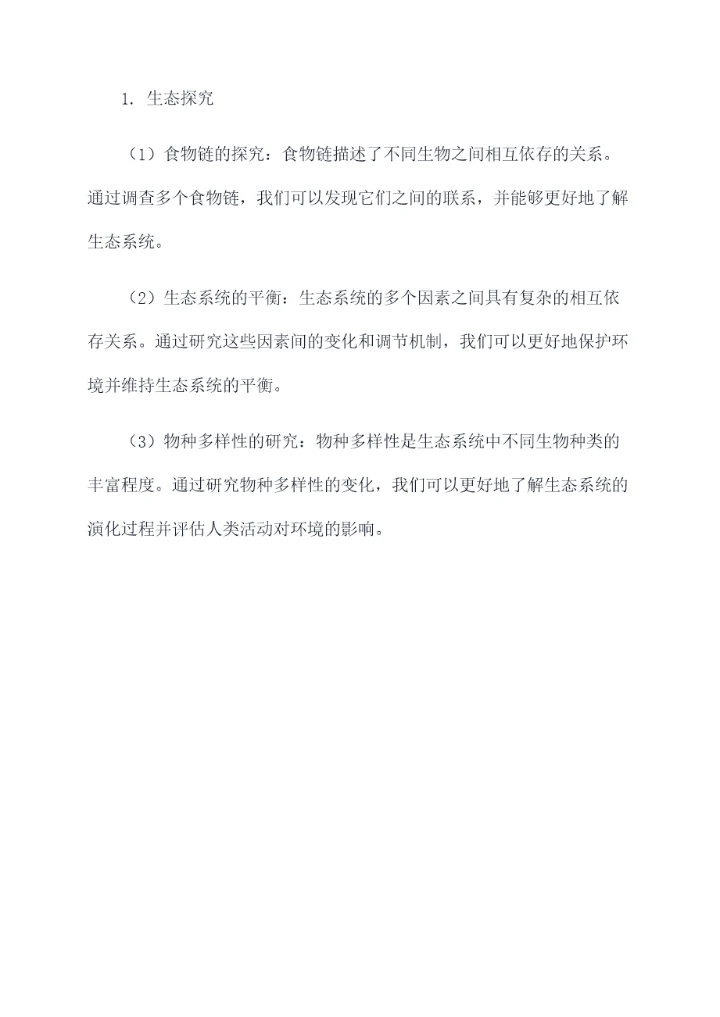 1. 生态探究

（1）食物链的探究：食物链描述了不同生物之间相互依存的关系。通过调查多个食物链，我们可以发现它们之间的联系，并能够更好地了解生态系统。

（2）生态系统的平衡：生态系统的多个因素之间具有复杂的相互依存关系。通过研究这些因素间的变化和调节机制，我们可以更好地保护环境并维持生态系统的平衡。

（3）物种多样性的研究：物种多样性是生态系统中不同生物种类的丰富程度。通过研究物种多样性的变化，我们可以更好地了解生态系统的演化过程并评估人类活动对环境的影响。